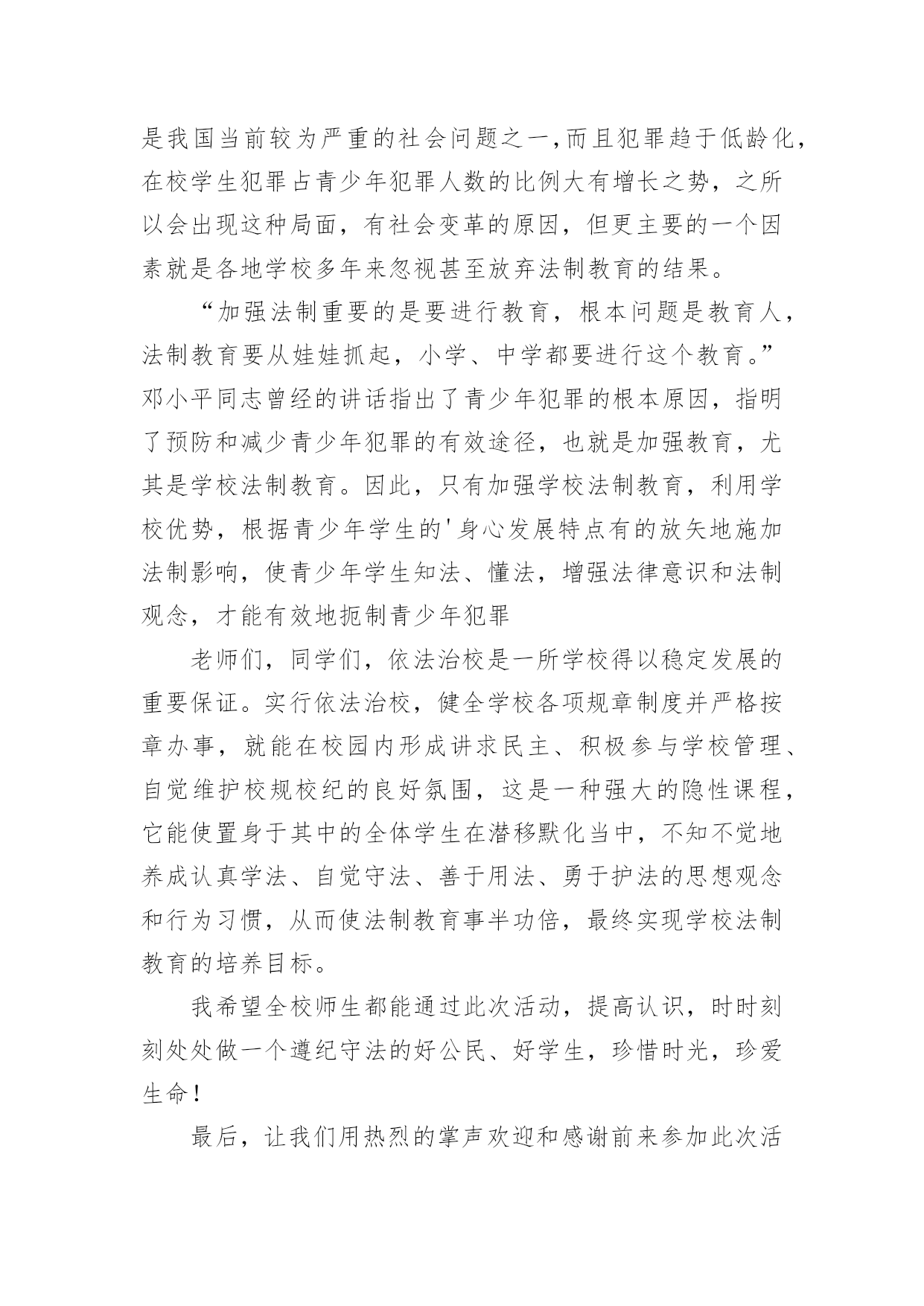 是我国当前较为严重的社会问题之一,而且犯罪趋于低龄化,在校学生犯罪占青少年犯罪人数的比例大有增长之势，之所以会出现这种局面，有社会变革的原因，但更主要的一个因素就是各地学校多年来忽视甚至放弃法制教育的结果。

“加强法制重要的是要进行教育，根本问题是教育人，法制教育要从娃娃抓起，小学、中学都要进行这个教育。”邓小平同志曾经的讲话指出了青少年犯罪的根本原因，指明了预防和减少青少年犯罪的有效途径，也就是加强教育，尤其是学校法制教育。因此，只有加强学校法制教育，利用学校优势，根据青少年学生的'身心发展特点有的放矢地施加法制影响，使青少年学生知法、懂法，增强法律意识和法制观念，才能有效地扼制青少年犯罪

老师们，同学们，依法治校是一所学校得以稳定发展的重要保证。实行依法治校，健全学校各项规章制度并严格按章办事，就能在校园内形成讲求民主、积极参与学校管理、自觉维护校规校纪的良好氛围，这是一种强大的隐性课程，它能使置身于其中的全体学生在潜移默化当中，不知不觉地养成认真学法、自觉守法、善于用法、勇于护法的思想观念和行为习惯，从而使法制教育事半功倍，最终实现学校法制教育的培养目标。

我希望全校师生都能通过此次活动，提高认识，时时刻刻处处做一个遵纪守法的好公民、好学生，珍惜时光，珍爱生命!

最后，让我们用热烈的掌声欢迎和感谢前来参加此次活